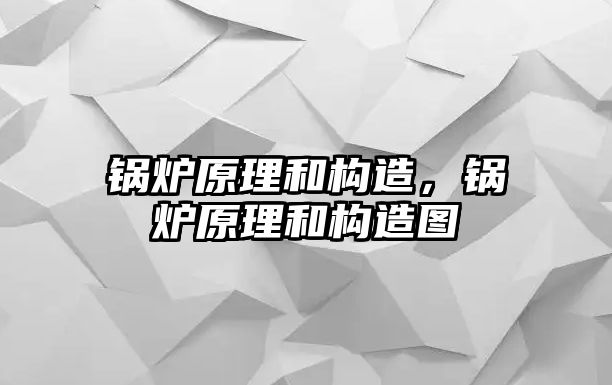 锅炉原理和构造，锅炉原理和构造图